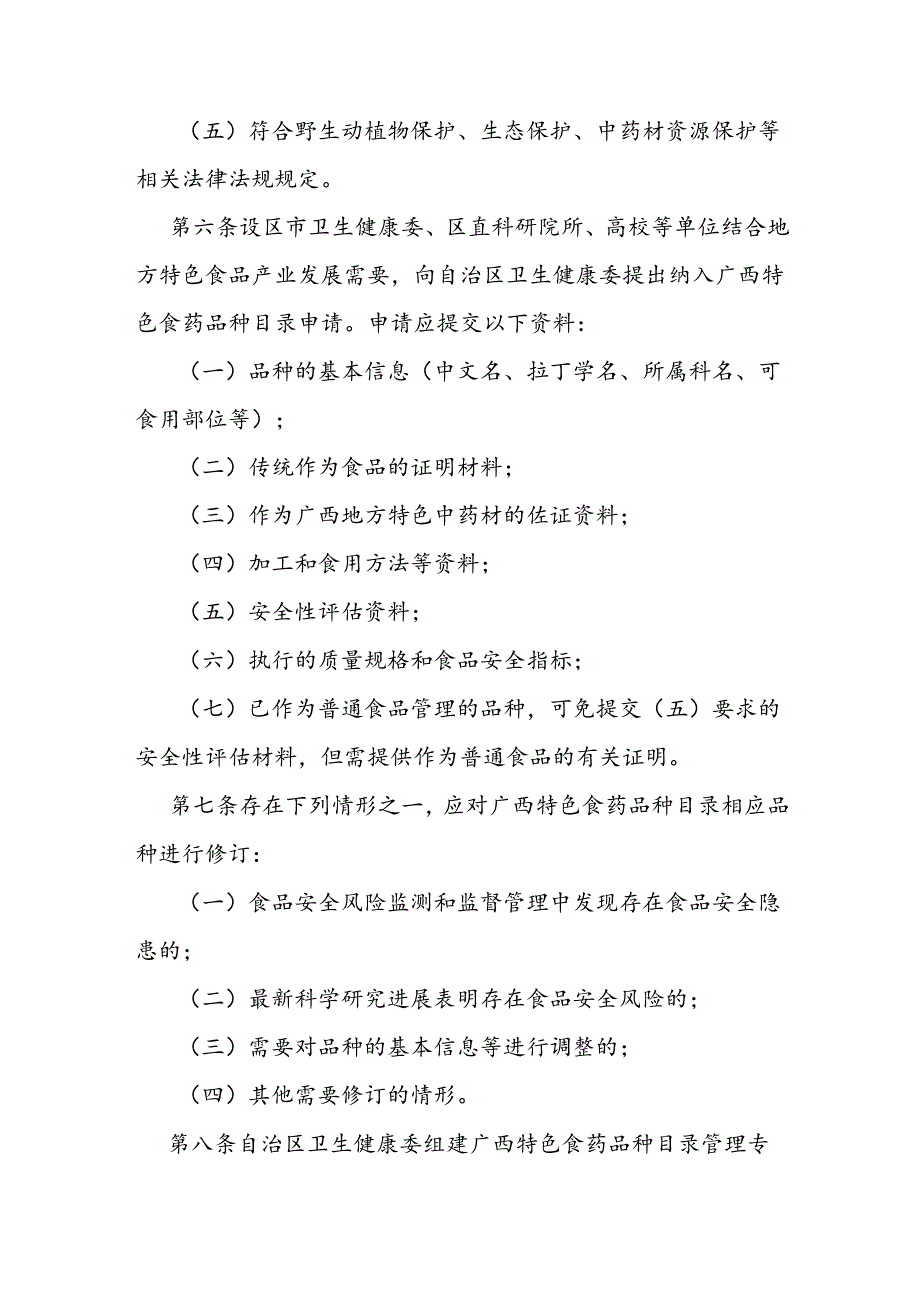 （五）符合野生动植物保护、生态保护、中药材资源保护等相关法律法规规定。

第六条设区市卫生健康委、区直科研院所、高校等单位结合地方特色食品产业发展需要，向自治区卫生健康委提出纳入广西特色食药品种目录申请。申请应提交以下资料：

（一）品种的基本信息（中文名、拉丁学名、所属科名、可食用部位等）；

（二）传统作为食品的证明材料；

（三）作为广西地方特色中药材的佐证资料；

（四）加工和食用方法等资料；

（五）安全性评估资料；

（六）执行的质量规格和食品安全指标；

（七）已作为普通食品管理的品种，可免提交（五）要求的安全性评估材料，但需提供作为普通食品的有关证明。

第七条存在下列情形之一，应对广西特色食药品种目录相应品种进行修订：

（一）食品安全风险监测和监督管理中发现存在食品安全隐患的；

（二）最新科学研究进展表明存在食品安全风险的；

（三）需要对品种的基本信息等进行调整的；

（四）其他需要修订的情形。

第八条自治区卫生健康委组建广西特色食药品种目录管理专